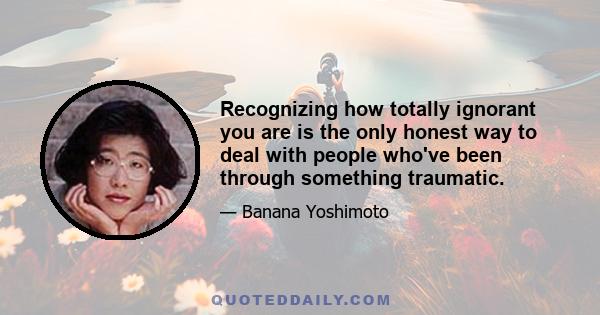 Recognizing how totally ignorant you are is the only honest way to deal with people who've been through something traumatic.

— Banana Yoshimoto

QUOTEDDAILY.COM